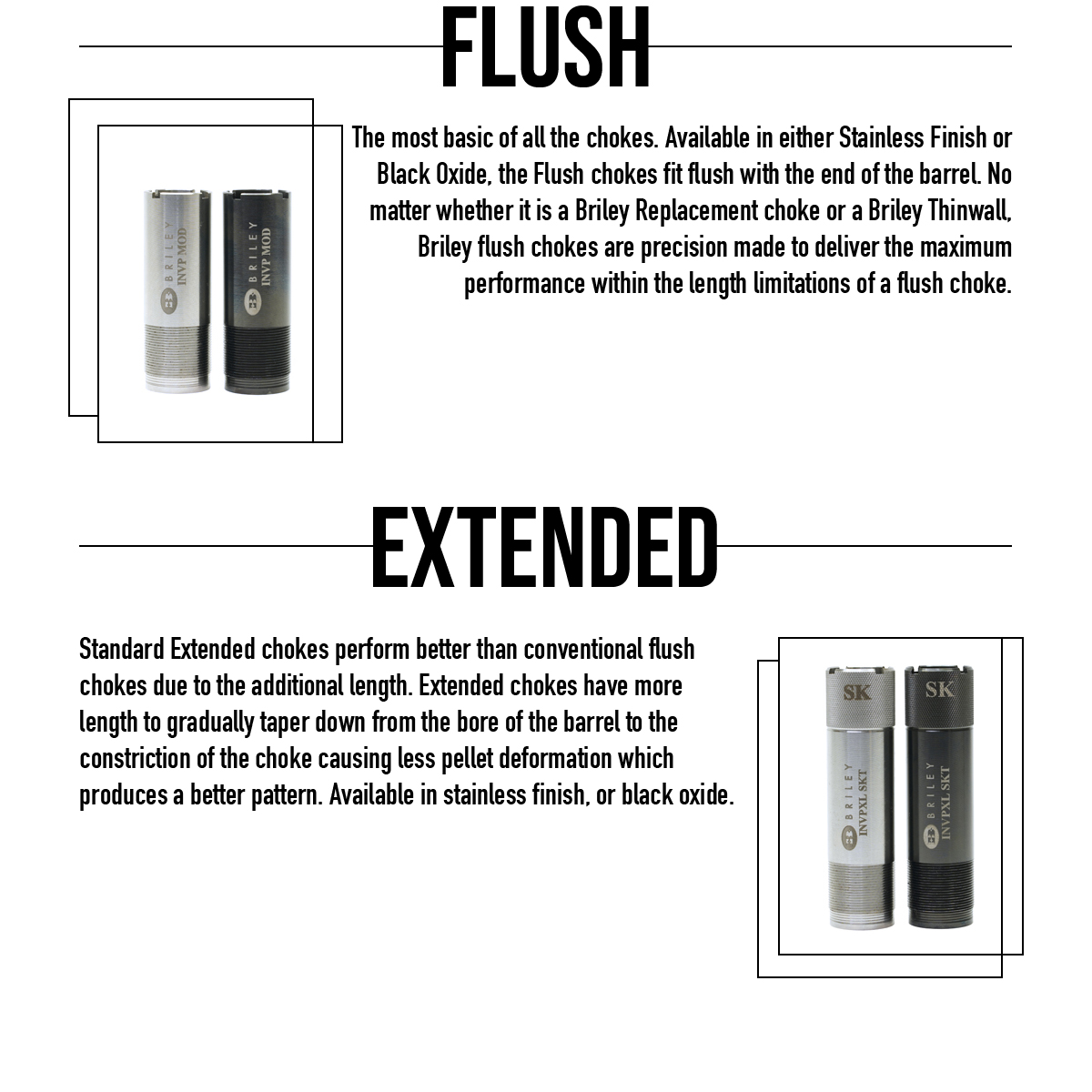 FLUSH

BRILEY INVP MOD

BRILEY INVP MOD

The most basic of all the chokes. Available in either Stainless Finish or Black Oxide, the Flush chokes fit flush with the end of the barrel. No matter whether it is a Briley Replacement choke or a Briley Thinwall, Briley flush chokes are precision made to deliver the maximum performance within the length limitations of a flush choke.

EXTENDED

Standard Extended chokes perform better than conventional flush chokes due to the additional length. Extended chokes have more length to gradually taper down from the bore of the barrel to the constriction of the choke causing less pellet deformation which produces a better pattern. Available in stainless finish, or black oxide.

SK

BRILEY INVPXL SKT

SK

BRILEY INVPXL SKT